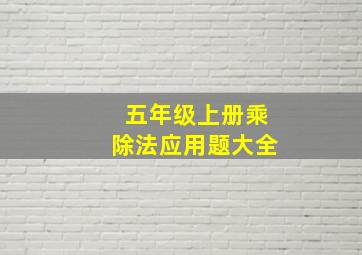 五年级上册乘除法应用题大全